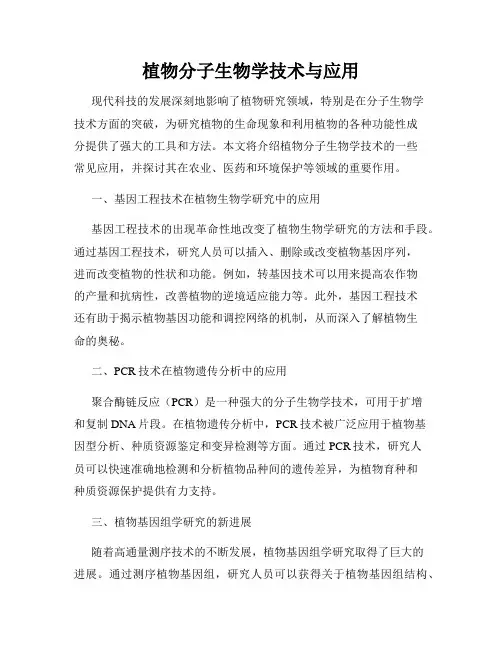 植物分子生物学技术与应用

现代科技的发展深刻地影响了植物研究领域，特别是在分子生物学技术方面的突破，为研究植物的生命现象和利用植物的各种功能性成分提供了强大的工具和方法。本文将介绍植物分子生物学技术的一些常见应用，并探讨其在农业、医药和环境保护等领域的重要作用。

一、基因工程技术在植物生物学研究中的应用

基因工程技术的出现革命性地改变了植物生物学研究的方法和手段。通过基因工程技术，研究人员可以插入、删除或改变植物基因序列，进而改变植物的性状和功能。例如，转基因技术可以用来提高农作物的产量和抗病性，改善植物的逆境适应能力等。此外，基因工程技术还有助于揭示植物基因功能和调控网络的机制，从而深入了解植物生命的奥秘。

二、PCR 技术在植物遗传分析中的应用

聚合酶链反应（PCR）是一种强大的分子生物学技术，可用于扩增和复制 DNA 片段。在植物遗传分析中，PCR 技术被广泛应用于植物基因型分析、种质资源鉴定和变异检测等方面。通过 PCR 技术，研究人员可以快速准确地检测和分析植物品种间的遗传差异，为植物育种和种质资源保护提供有力支持。

三、植物基因组学研究的新进展

随着高通量测序技术的不断发展，植物基因组学研究取得了巨大的进展。通过测序植物基因组，研究人员可以获得关于植物基因组结构、